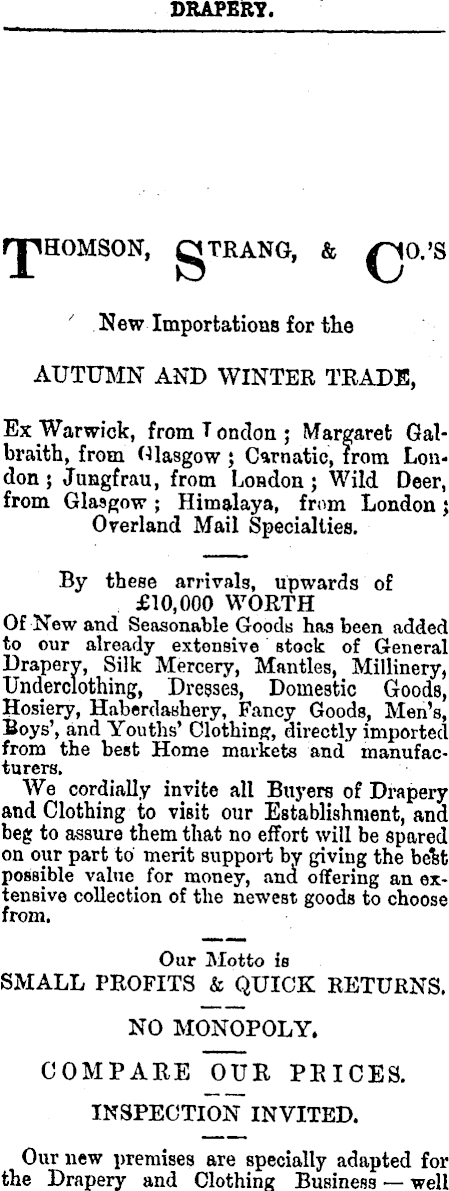 DRAPERY.

THOMSON, STRANG, & CO.'S

New Importations for the

AUTUMN AND WINTER TRADE,

Ex Warwick, from London; Margaret Galbraith, from Glasgow; Carnatic, from London; Jungfrau, from London; Wild Deer, from Glasgow; Himalaya, from London; Overland Mail Specialties.

By these arrivals, upwards of £10,000 WORTH
Of New and Seasonable Goods has been added to our already extensive stock of General Drapery, Silk Mercery, Mantles, Millinery, Underclothing, Dresses, Domestic Goods, Hosiery, Haberdashery, Fancy Goods, Men's, Boys', and Youths' Clothing, directly imported from the best Home markets and manufacturers.

We cordially invite all Buyers of Drapery and Clothing to visit our Establishment, and beg to assure them that no effort will be spared on our part to merit support by giving the best possible value for money, and offering an extensive collection of the newest goods to choose from.

Our Motto is
SMALL PROFITS & QUICK RETURNS.

NO MONOPOLY.

COMPARE OUR PRICES.

INSPECTION INVITED.

Our new premises are specially adapted for the Drapery and Clothing Business — well